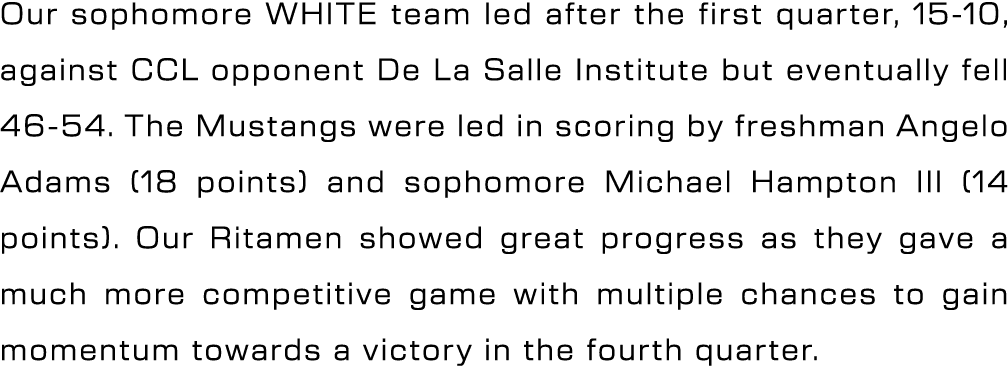 Our sophomore WHITE team led after the first quarter, 15-10, against CCL opponent De La Salle Institute but eventually fell 46-54. The Mustangs were led in scoring by freshman Angelo Adams (18 points) and sophomore Michael Hampton III (14 points). Our Ritamen showed great progress as they gave a much more competitive game with multiple chances to gain momentum towards a victory in the fourth quarter.